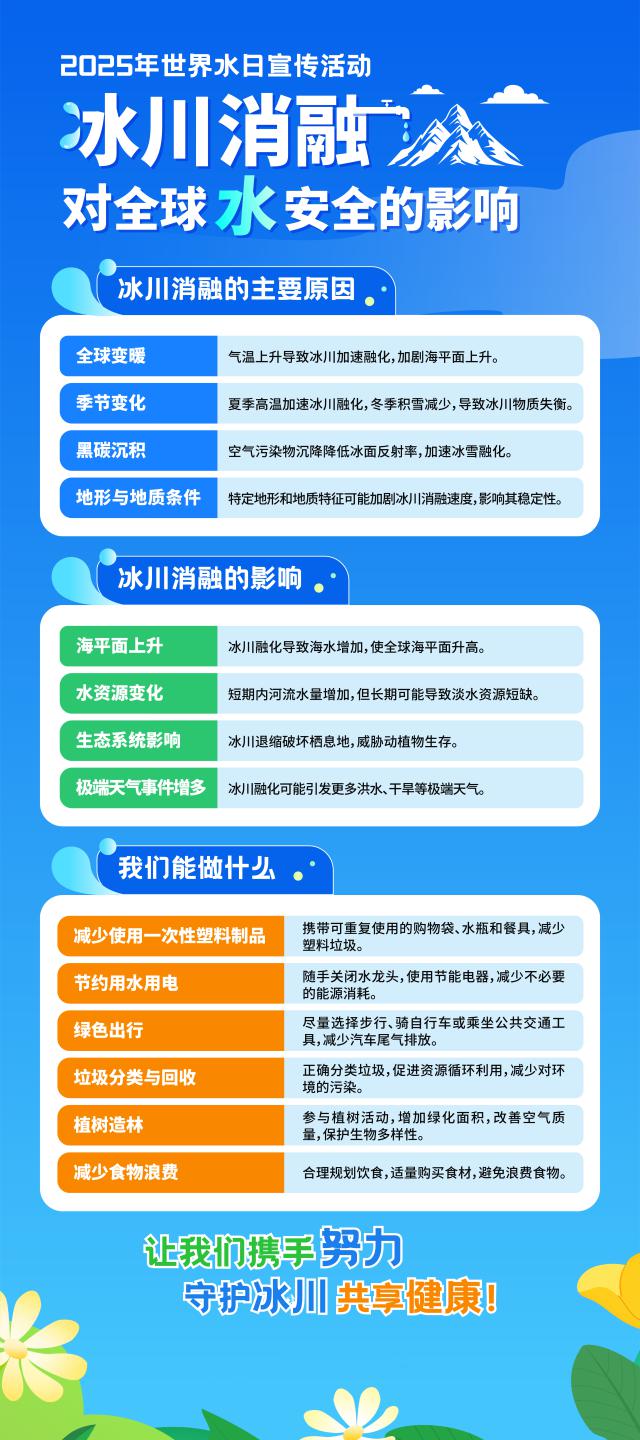 2025年世界水日宣传活动

冰川消融

对全球水安全的影响

冰川消融的主要原因

全球变暖
气温上升导致冰川加速融化，加剧海平面上升。

季节变化
夏季高温加速冰川融化，冬季积雪减少，导致冰川物质失衡。

黑碳沉积
空气污染物沉降降低冰面反射率，加速冰雪融化。

地形与地质条件
特定地形和地质特征可能加剧冰川消融速度，影响其稳定性。

冰川消融的影响

海平面上升
冰川融化导致海水增加，使全球海平面升高。

水资源变化
短期内河流水量增加，但长期可能导致淡水资源短缺。

生态系统影响
冰川退缩破坏栖息地，威胁动植物生存。

极端天气事件增多
冰川融化可能引发更多洪水、干旱等极端天气。

我们能做什么

减少使用一次性塑料制品
携带可重复使用的购物袋、水瓶和餐具，减少塑料垃圾。

节约用水用电
随手关闭水龙头，使用节能电器，减少不必要的能源消耗。

绿色出行
尽量选择步行、骑自行车或乘坐公共交通工具，减少汽车尾气排放。

垃圾分类与回收
正确分类垃圾，促进资源循环利用，减少对环境的污染。

植树造林
参与植树活动，增加绿化面积，改善空气质量，保护生物多样性。

减少食物浪费
合理规划饮食，适量购买食材，避免浪费食物。

让我们携手努力
守护冰川 共享健康！